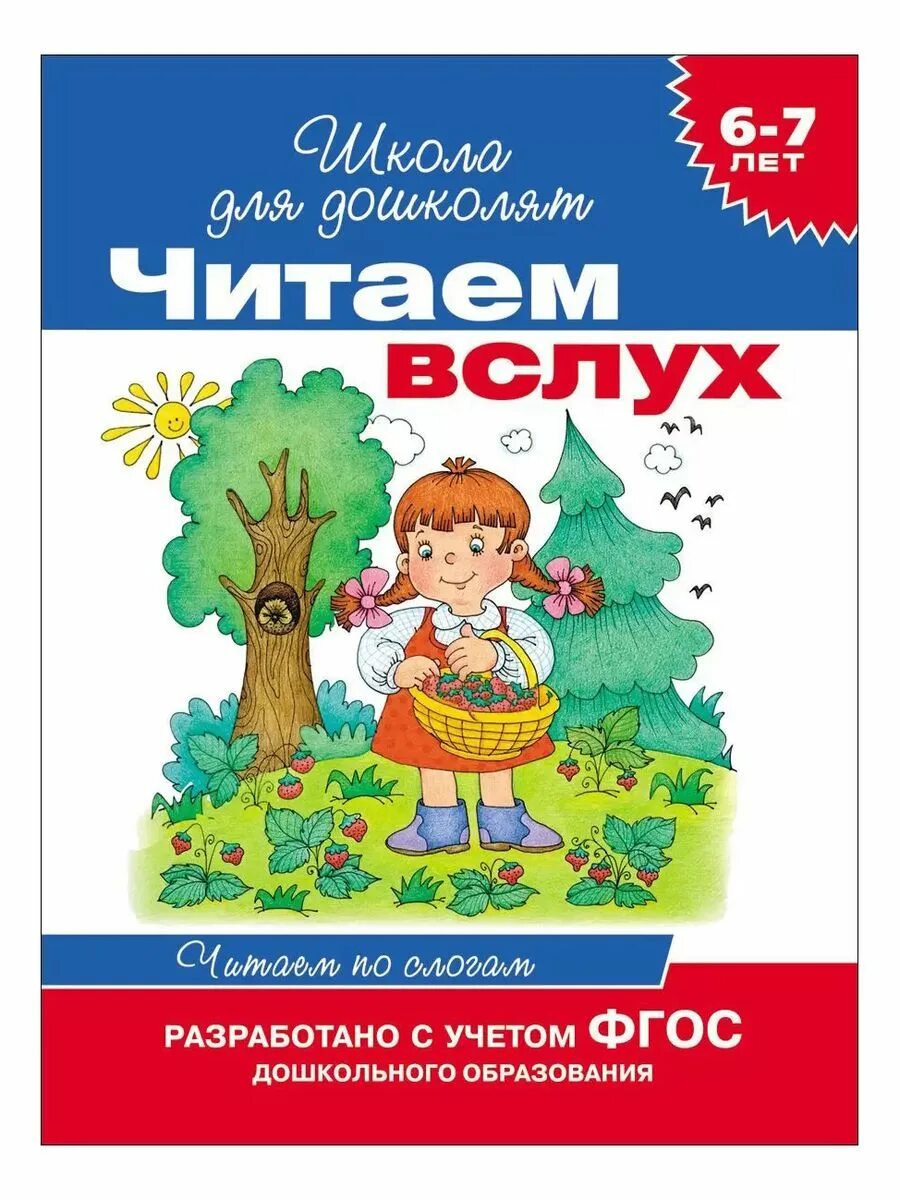 Школа для дошколят

6-7 ЛЕТ

Читаем вслух

Читаем по слогам

РАЗРАБОТАНО С УЧЕТОМ ФГОС ДОШКОЛЬНОГО ОБРАЗОВАНИЯ